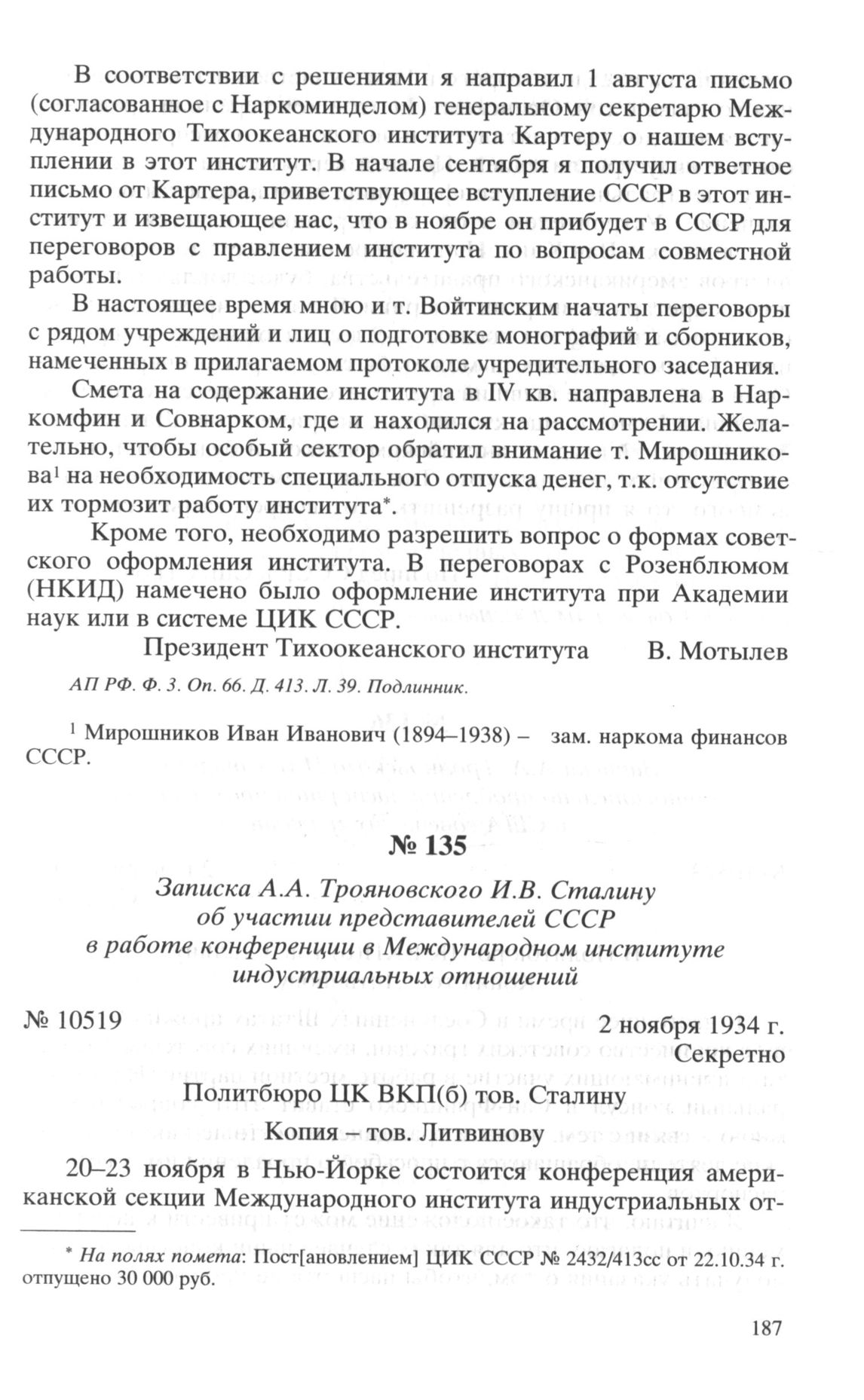 В соответствии с решениями я направил 1 августа письмо (согласованное с Наркоминделом) генеральному секретарю Международного Тихоокеанского института Картеру о нашем вступлении в этот институт. В начале сентября я получил ответное письмо от Картера, приветствующее вступление СССР в этот институт и извещающее нас, что в ноябре он прибудет в СССР для переговоров с правлением института по вопросам совместной работы.

В настоящее время мною и т. Войтинским начаты переговоры с рядом учреждений и лиц о подготовке монографий и сборников, намеченных в прилагаемом протоколе учредительного заседания.

Смета на содержание института в IV кв. направлена в Наркомфин и Совнарком, где и находился на рассмотрении. Желательно, чтобы особый сектор обратил внимание т. Мирошникова$^1$ на необходимость специального отпуска денег, т.к. отсутствие их тормозит работу института*.

Кроме того, необходимо разрешить вопрос о формах советского оформления института. В переговорах с Розенблюмом (НКИД) намечено было оформление института при Академии наук или в системе ЦИК СССР.

Президент Тихоокеанского института В. Мотылев

АП РФ. Ф. 3. Оп. 66. Д. 413. Л. 39. Подлинник.

$^1$ Мирошников Иван Иванович (1894–1938) – зам. наркома финансов СССР.

№ 135

Записка А.А. Трояновского И.В. Сталину об участии представителей СССР в работе конференции в Международном институте индустриальных отношений

№ 10519 2 ноября 1934 г.

Секретно

Политбюро ЦК ВКП(б) тов. Сталину

Копия – тов. Литвинову

20–23 ноября в Нью-Йорке состоится конференция американской секции Международного института индустриальных от-

* На полях помета: Пост[ановлением] ЦИК СССР № 2432/413сс от 22.10.34 г. отпущено 30 000 руб.

187